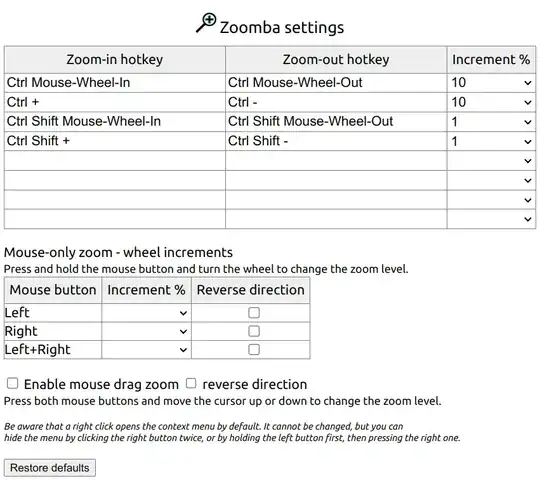 Zoomba settings

| Zoom-in hotkey | Zoom-out hotkey | Increment % |
|---|---|---|
| Ctrl Mouse-Wheel-In | Ctrl Mouse-Wheel-Out | 10 |
| Ctrl + | Ctrl - | 10 |
| Ctrl Shift Mouse-Wheel-In | Ctrl Shift Mouse-Wheel-Out | 1 |
| Ctrl Shift + | Ctrl Shift - | 1 |
| | | |
| | | |
| | | |
| | | |

Mouse-only zoom - wheel increments
Press and hold the mouse button and turn the wheel to change the zoom level.

| Mouse button | Increment % | Reverse direction |
|---|---|---|
| Left | | |
| Right | | |
| Left+Right | | |

Enable mouse drag zoom reverse direction
Press both mouse buttons and move the cursor up or down to change the zoom level.

Be aware that a right click opens the context menu by default. It cannot be changed, but you can hide the menu by clicking the right button twice, or by holding the left button first, then pressing the right one.

Restore defaults